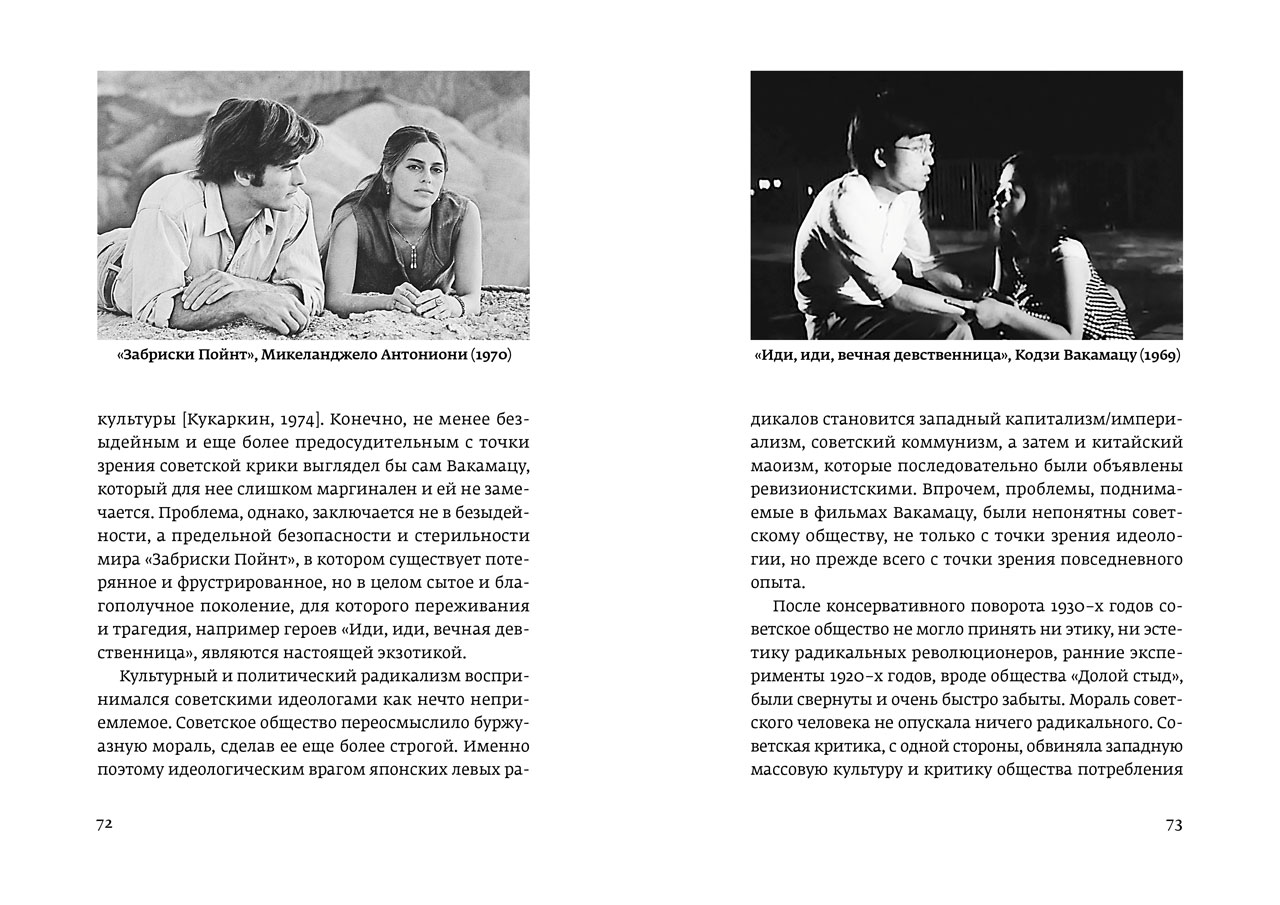 «Забриски Пойнт», Микеланджело Антониони (1970)

культуры [Кукаркин, 1974]. Конечно, не менее безыдейным и еще более предосудительным с точки зрения советской крики выглядел бы сам Вакамацу, который для нее слишком маргинален и ей не замечается. Проблема, однако, заключается не в безыдейности, а предельной безопасности и стерильности мира «Забриски Пойнт», в котором существует потерянное и фрустрированное, но в целом сытое и благополучное поколение, для которого переживания и трагедия, например героев «Иди, иди, вечная девственница», являются настоящей экзотикой.

Культурный и политический радикализм воспринимался советскими идеологами как нечто неприемлемое. Советское общество переосмыслило буржуазную мораль, сделав ее еще более строгой. Именно поэтому идеологическим врагом японских левых ра-

72

«Иди, иди, вечная девственница», Кодзи Вакамацу (1969)

дикалов становится западный капитализм/империализм, советский коммунизм, а затем и китайский маоизм, которые последовательно были объявлены ревизионистскими. Впрочем, проблемы, поднимаемые в фильмах Вакамацу, были непонятны советскому обществу, не только с точки зрения идеологии, но прежде всего с точки зрения повседневного опыта.

После консервативного поворота 1930-х годов советское общество не могло принять ни этику, ни эстетику радикальных революционеров, ранние эксперименты 1920-х годов, вроде общества «Долой стыд», были свернуты и очень быстро забыты. Мораль советского человека не опускала ничего радикального. Советская критика, с одной стороны, обвиняла западную массовую культуру и критику общества потребления

73